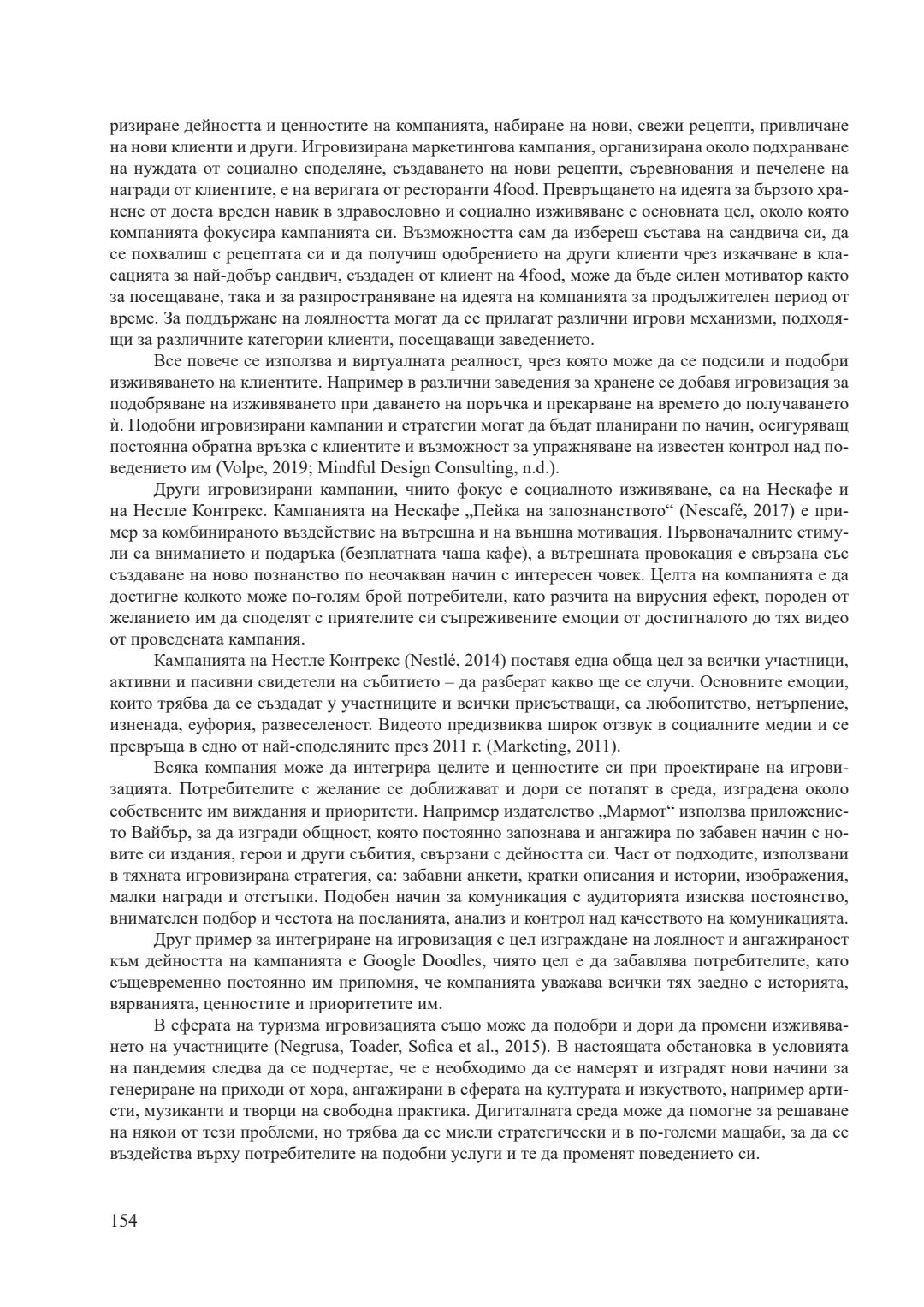 ризиране дейността и ценностите на компанията, набиране на нови, свежи рецепти, привличане на нови клиенти и други. Игровизирана маркетингова кампания, организирана около подхранване на нуждата от социално споделяне, създаването на нови рецепти, съревнования и печелене на награди от клиентите, е на веригата от ресторанти 4food. Превръщането на идеята за бързото хранене от доста вреден навик в здравословно и социално изживяване е основната цел, около която компанията фокусира кампанията си. Възможността сам да избереш състава на сандвича си, да се похвалиш с рецептата си и да получиш одобрението на други клиенти чрез изкачване в класацията за най-добър сандвич, създаден от клиент на 4food, може да бъде силен мотиватор както за посещаване, така и за разпространяване на идеята на компанията за продължителен период от време. За поддържане на лоялността могат да се прилагат различни игрови механизми, подходящи за различните категории клиенти, посещаващи заведението.

Все повече се използва и виртуалната реалност, чрез която може да се подсили и подобри изживяването на клиентите. Например в различни заведения за хранене се добавя игровизация за подобряване на изживяването при даването на поръчка и прекарване на времето до получаването ѝ. Подобни игровизирани кампании и стратегии могат да бъдат планирани по начин, осигуряващ постоянна обратна връзка с клиентите и възможност за упражняване на известен контрол над поведението им (Volpe, 2019; Mindful Design Consulting, n.d.).

Други игровизирани кампании, чиито фокус е социалното изживяване, са на Нескафе и на Нестле Контрекс. Кампанията на Нескафе „Пейка на запознанството“ (Nescafé, 2017) е пример за комбинираното въздействие на вътрешна и на външна мотивация. Първоначалните стимули са вниманието и подаръка (безплатната чаша кафе), а вътрешната провокация е свързана със създаване на ново познанство по неочакван начин с интересен човек. Целта на компанията е да достигне колкото може по-голям брой потребители, като разчита на вирусния ефект, породен от желанието им да споделят с приятелите си съпреживените емоции от достигналото до тях видео от проведената кампания.

Кампанията на Нестле Контрекс (Nestlé, 2014) поставя една обща цел за всички участници, активни и пасивни свидетели на събитието – да разберат какво ще се случи. Основните емоции, които трябва да се създадат у участниците и всички присъстващи, са любопитство, нетърпение, изненада, еуфория, развеселеност. Видеото предизвиква широк отзвук в социалните медии и се превръща в едно от най-споделяните през 2011 г. (Marketing, 2011).

Всяка компания може да интегрира целите и ценностите си при проектиране на игровизацията. Потребителите с желание се доближават и дори се потапят в среда, изградена около собствените им виждания и приоритети. Например издателство „Мармот“ използва приложението Вайбър, за да изгради общност, която постоянно запознава и ангажира по забавен начин с новите си издания, герои и други събития, свързани с дейността си. Част от подходите, използвани в тяхната игровизирана стратегия, са: забавни анкети, кратки описания и истории, изображения, малки награди и отстъпки. Подобен начин за комуникация с аудиторията изисква постоянство, внимателен подбор и честота на посланията, анализ и контрол над качеството на комуникацията.

Друг пример за интегриране на игровизация с цел изграждане на лоялност и ангажираност към дейността на кампанията е Google Doodles, чиято цел е да забавлява потребителите, като същевременно постоянно им припомня, че компанията уважава всички тях заедно с историята, вярванията, ценностите и приоритетите им.

В сферата на туризма игровизацията също може да подобри и дори да промени изживяването на участниците (Negrusa, Toader, Sofica et al., 2015). В настоящата обстановка в условията на пандемия следва да се подчертае, че е необходимо да се намерят и изградят нови начини за генериране на приходи от хора, ангажирани в сферата на културата и изкуството, например артисти, музиканти и творци на свободна практика. Дигиталната среда може да помогне за решаване на някои от тези проблеми, но трябва да се мисли стратегически и в по-големи мащаби, за да се въздейства върху потребителите на подобни услуги и те да променят поведението си.

154